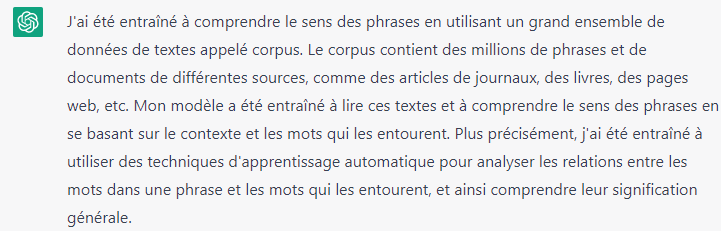 J'ai été entraîné à comprendre le sens des phrases en utilisant un grand ensemble de données de textes appelé corpus. Le corpus contient des millions de phrases et de documents de différentes sources, comme des articles de journaux, des livres, des pages web, etc. Mon modèle a été entraîné à lire ces textes et à comprendre le sens des phrases en se basant sur le contexte et les mots qui les entourent. Plus précisément, j'ai été entraîné à utiliser des techniques d'apprentissage automatique pour analyser les relations entre les mots dans une phrase et les mots qui les entourent, et ainsi comprendre leur signification générale.